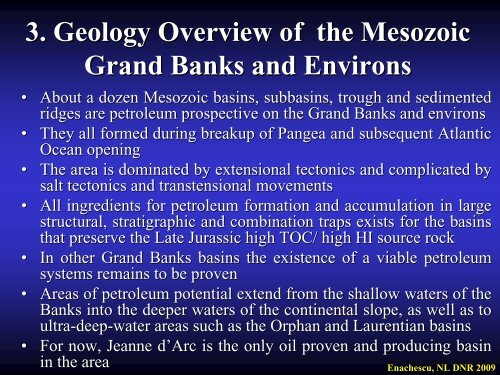 3. Geology Overview of the Mesozoic Grand Banks and Environs

• About a dozen Mesozoic basins, subbasins, trough and sedimented ridges are petroleum prospective on the Grand Banks and environs
• They all formed during breakup of Pangea and subsequent Atlantic Ocean opening
• The area is dominated by extensional tectonics and complicated by salt tectonics and transtensional movements
• All ingredients for petroleum formation and accumulation in large structural, stratigraphic and combination traps exists for the basins that preserve the Late Jurassic high TOC/ high HI source rock
• In other Grand Banks basins the existence of a viable petroleum systems remains to be proven
• Areas of petroleum potential extend from the shallow waters of the Banks into the deeper waters of the continental slope, as well as to ultra-deep-water areas such as the Orphan and Laurentian basins
• For now, Jeanne d'Arc is the only oil proven and producing basin in the area

Enachescu, NL DNR 2009